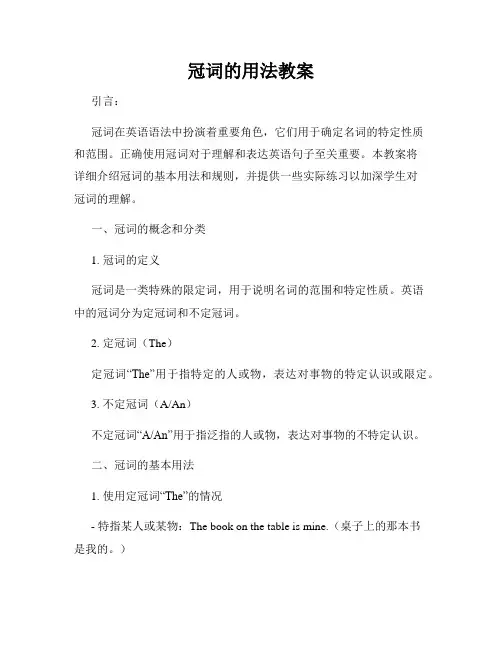 冠词的用法教案

引言：

冠词在英语语法中扮演着重要角色，它们用于确定名词的特定性质和范围。正确使用冠词对于理解和表达英语句子至关重要。本教案将详细介绍冠词的基本用法和规则，并提供一些实际练习以加深学生对冠词的理解。

一、冠词的概念和分类

1. 冠词的定义

冠词是一类特殊的限定词，用于说明名词的范围和特定性质。英语中的冠词分为定冠词和不定冠词。

2. 定冠词（The）

定冠词“The”用于指特定的人或物，表达对事物的特定认识或限定。

3. 不定冠词（A/An）

不定冠词“A/An”用于指泛指的人或物，表达对事物的不特定认识。

二、冠词的基本用法

1. 使用定冠词“The”的情况

- 特指某人或某物：The book on the table is mine.（桌子上的那本书是我的。）